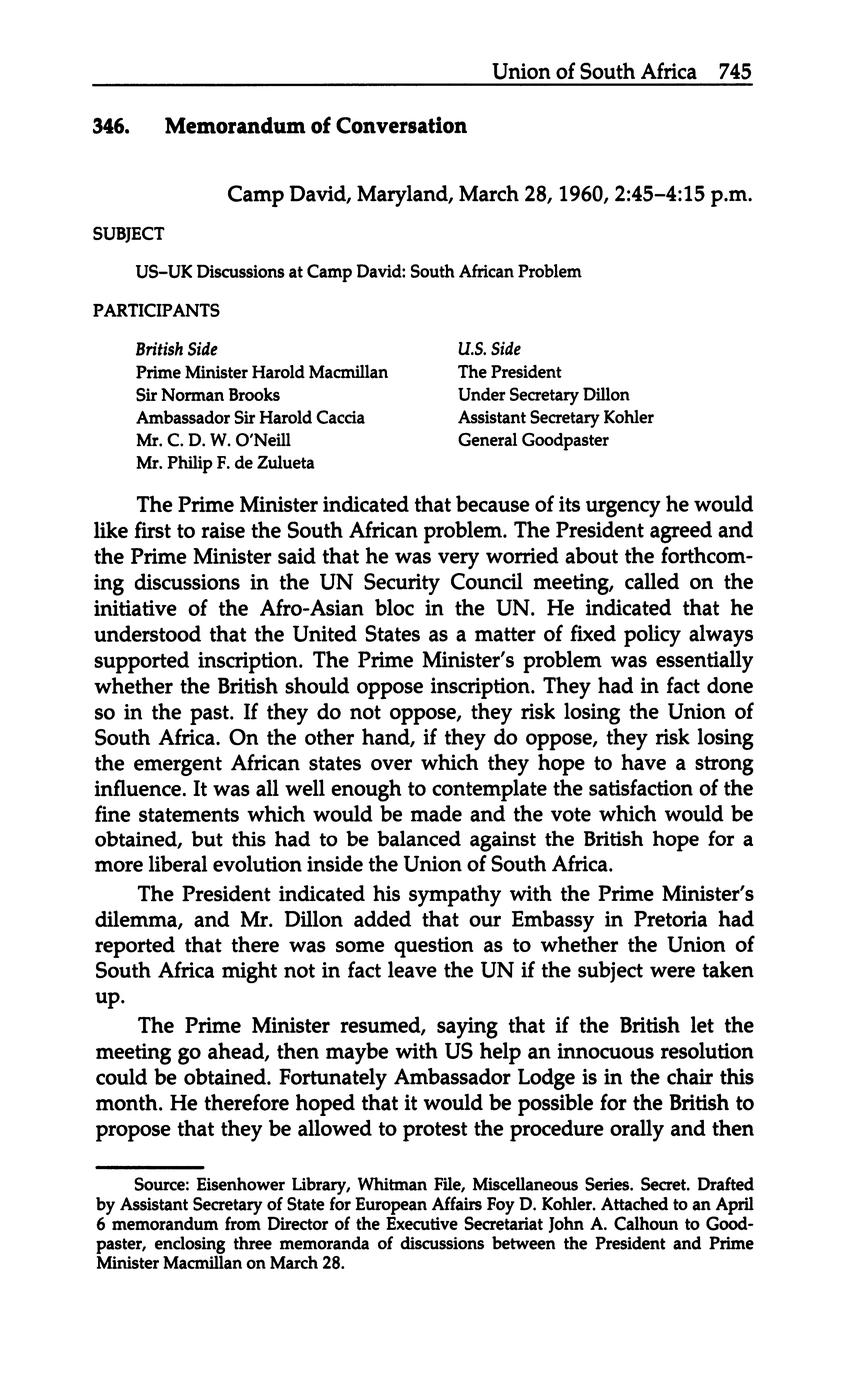 Union of South Africa 745

346. Memorandum of Conversation

Camp David, Maryland, March 28, 1960, 2:45–4:15 p.m.

SUBJECT

US–UK Discussions at Camp David: South African Problem

PARTICIPANTS

British Side
Prime Minister Harold Macmillan
Sir Norman Brooks
Ambassador Sir Harold Caccia
Mr. C. D. W. O'Neill
Mr. Philip F. de Zulueta

U.S. Side
The President
Under Secretary Dillon
Assistant Secretary Kohler
General Goodpaster

The Prime Minister indicated that because of its urgency he would like first to raise the South African problem. The President agreed and the Prime Minister said that he was very worried about the forthcoming discussions in the UN Security Council meeting, called on the initiative of the Afro-Asian bloc in the UN. He indicated that he understood that the United States as a matter of fixed policy always supported inscription. The Prime Minister's problem was essentially whether the British should oppose inscription. They had in fact done so in the past. If they do not oppose, they risk losing the Union of South Africa. On the other hand, if they do oppose, they risk losing the emergent African states over which they hope to have a strong influence. It was all well enough to contemplate the satisfaction of the fine statements which would be made and the vote which would be obtained, but this had to be balanced against the British hope for a more liberal evolution inside the Union of South Africa.

The President indicated his sympathy with the Prime Minister's dilemma, and Mr. Dillon added that our Embassy in Pretoria had reported that there was some question as to whether the Union of South Africa might not in fact leave the UN if the subject were taken up.

The Prime Minister resumed, saying that if the British let the meeting go ahead, then maybe with US help an innocuous resolution could be obtained. Fortunately Ambassador Lodge is in the chair this month. He therefore hoped that it would be possible for the British to propose that they be allowed to protest the procedure orally and then

Source: Eisenhower Library, Whitman File, Miscellaneous Series. Secret. Drafted by Assistant Secretary of State for European Affairs Foy D. Kohler. Attached to an April 6 memorandum from Director of the Executive Secretariat John A. Calhoun to Goodpaster, enclosing three memoranda of discussions between the President and Prime Minister Macmillan on March 28.